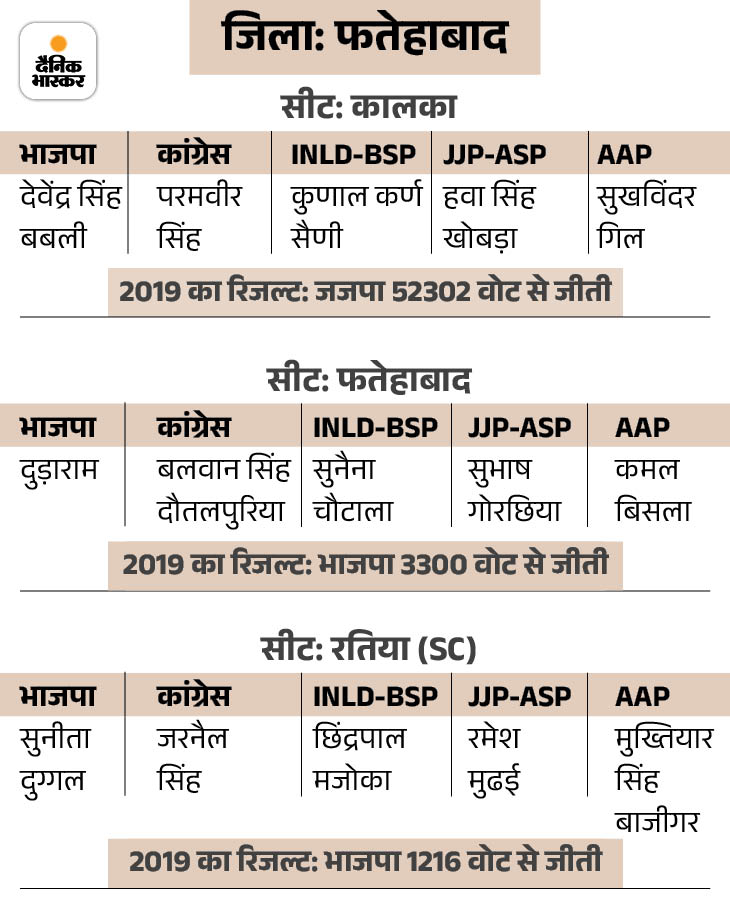 दैनिक भास्कर

जिला: फतेहाबाद

सीट: कालका

| भाजपा | कांग्रेस | INLD-BSP | JJP-ASP | AAP |
|---|---|---|---|---|
| देवेंद्र सिंह बबली | परमवीर सिंह | कुणाल कर्ण सैणी | हवा सिंह खोबड़ा | सुखविंदर गिल |

2019 का रिजल्ट: जजपा 52302 वोट से जीती

सीट: फतेहाबाद

| भाजपा | कांग्रेस | INLD-BSP | JJP-ASP | AAP |
|---|---|---|---|---|
| दुड़ाराम | बलवान सिंह दौतलपुरिया | सुनैना चौटाला | सुभाष गोरछिया | कमल बिसला |

2019 का रिजल्ट: भाजपा 3300 वोट से जीती

सीट: रतिया (SC)

| भाजपा | कांग्रेस | INLD-BSP | JJP-ASP | AAP |
|---|---|---|---|---|
| सुनीता दुग्गल | जरनैल सिंह | छिंद्रपाल मजोका | रमेश मुढई | मुख्तियार सिंह बाजीगर |

2019 का रिजल्ट: भाजपा 1216 वोट से जीती